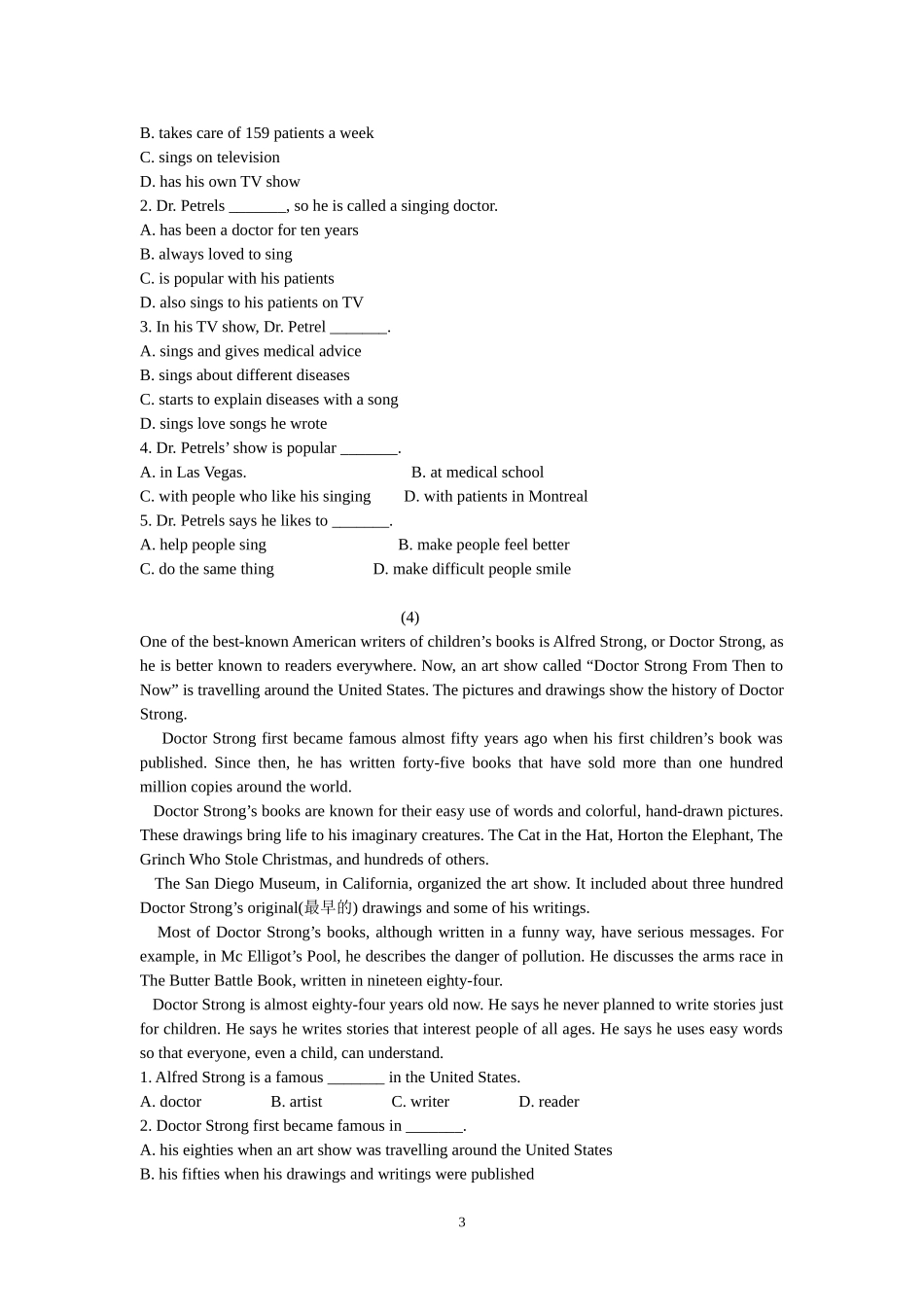 B. takes care of 159 patients a week
C. sings on television
D. has his own TV show
2. Dr. Petrels ____, so he is called a singing doctor.
A. has been a doctor for ten years
B. always loved to sing
C. is popular with his patients
D. also sings to his patients on TV
3. In his TV show, Dr. Petrel ____.
A. sings and gives medical advice
B. sings about different diseases
C. starts to explain diseases with a song
D. sings love songs he wrote
4. Dr. Petrels' show is popular ____.
A. in Las Vegas.
B. at medical school
C. with people who like his singing
D. with patients in Montreal
5. Dr. Petrels says he likes to ____.
A. help people sing
B. make people feel better
C. do the same thing
D. make difficult people smile

(4)

One of the best-known American writers of children's books is Alfred Strong, or Doctor Strong, as he is better known to readers everywhere. Now, an art show called "Doctor Strong From Then to Now" is travelling around the United States. The pictures and drawings show the history of Doctor Strong.

Doctor Strong first became famous almost fifty years ago when his first children's book was published. Since then, he has written forty-five books that have sold more than one hundred million copies around the world.

Doctor Strong's books are known for their easy use of words and colorful, hand-drawn pictures. These drawings bring life to his imaginary creatures. The Cat in the Hat, Horton the Elephant, The Grinch Who Stole Christmas, and hundreds of others.

The San Diego Museum, in California, organized the art show. It included about three hundred Doctor Strong's original(最早的) drawings and some of his writings.

Most of Doctor Strong's books, although written in a funny way, have serious messages. For example, in Mc Elligot's Pool, he describes the danger of pollution. He discusses the arms race in The Butter Battle Book, written in nineteen eighty-four.

Doctor Strong is almost eighty-four years old now. He says he never planned to write stories just for children. He says he writes stories that interest people of all ages. He says he uses easy words so that everyone, even a child, can understand.

1. Alfred Strong is a famous ____ in the United States.
A. doctor B. artist C. writer D. reader
2. Doctor Strong first became famous in ____.
A. his eighties when an art show was travelling around the United States
B. his fifties when his drawings and writings were published

3